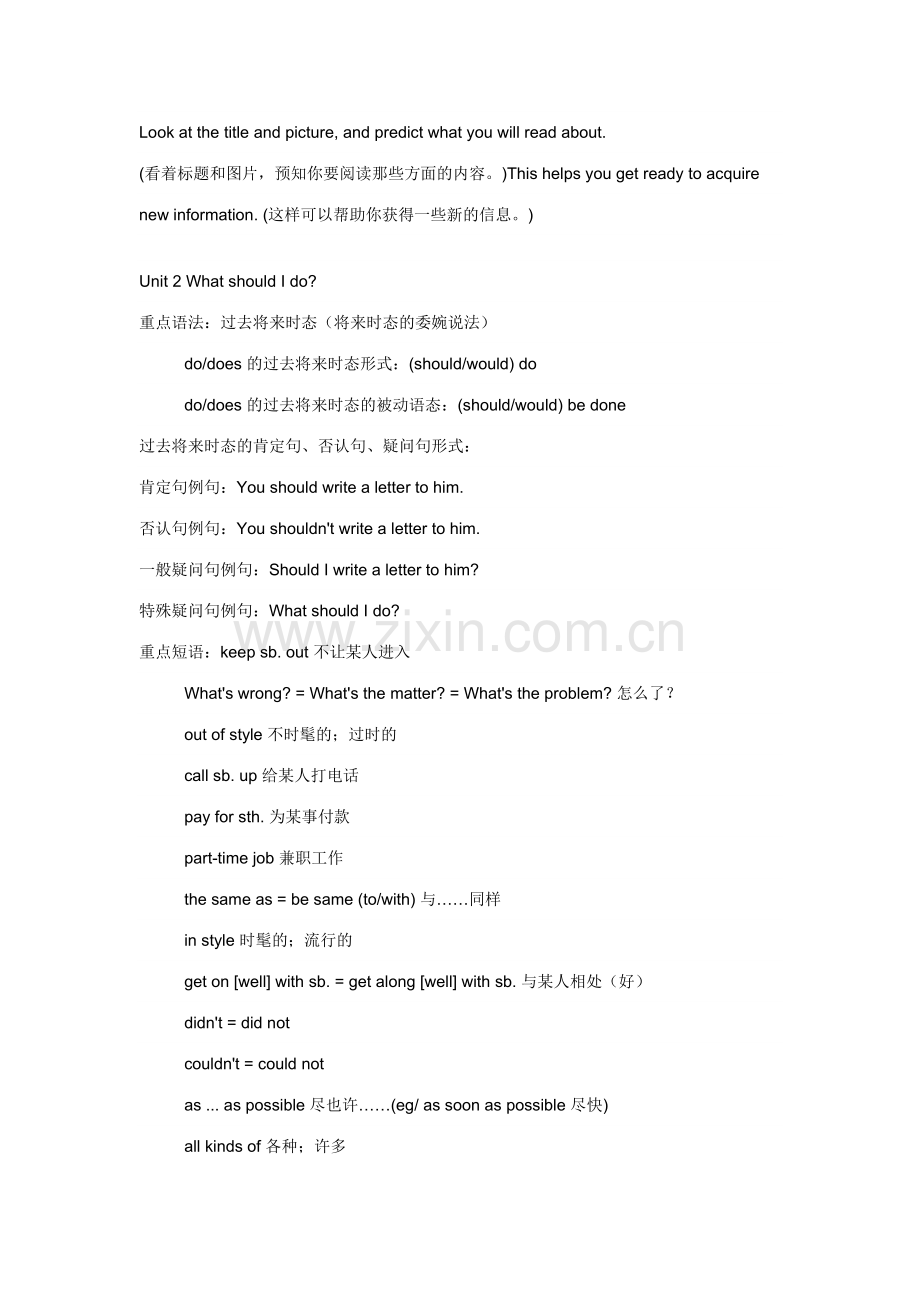 Look at the title and picture, and predict what you will read about.

(看着标题和图片，预知你要阅读那些方面的内容。)This helps you get ready to acquire new information. (这样可以帮助你获得一些新的信息。)

Unit 2 What should I do?

重点语法：过去将来时态（将来时态的委婉说法）

do/does 的过去将来时态形式：(should/would) do

do/does 的过去将来时态的被动语态：(should/would) be done

过去将来时态的肯定句、否认句、疑问句形式：

肯定句例句：You should write a letter to him.

否认句例句：You shouldn't write a letter to him.

一般疑问句例句：Should I write a letter to him?

特殊疑问句例句：What should I do?

www.zixin.com.cn

重点短语：keep sb. out 不让某人进入

What's wrong? = What's the matter? = What's the problem? 怎么了？

out of style 不时髦的；过时的

call sb. up 给某人打电话

pay for sth. 为某事付款

part-time job 兼职工作

the same as = be same (to/with) 与……同样

in style 时髦的；流行的

get on [well] with sb. = get along [well] with sb. 与某人相处（好）

didn't = did not

couldn't = could not

as ... as possible 尽也许……(eg/ as soon as possible 尽快)

all kinds of 各种；许多